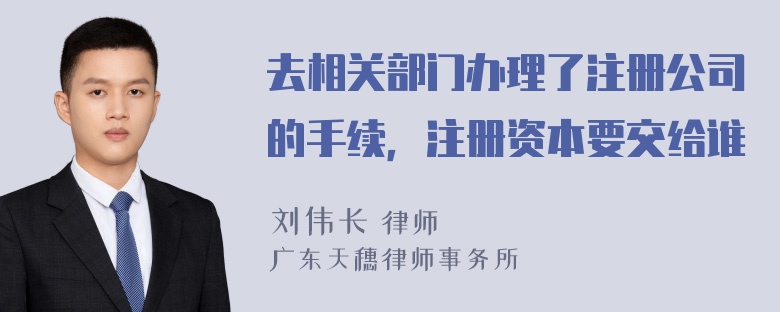 去相关部门办理了注册公司的手续，注册资本要交给谁

刘伟长 律师
广东天穗律师事务所